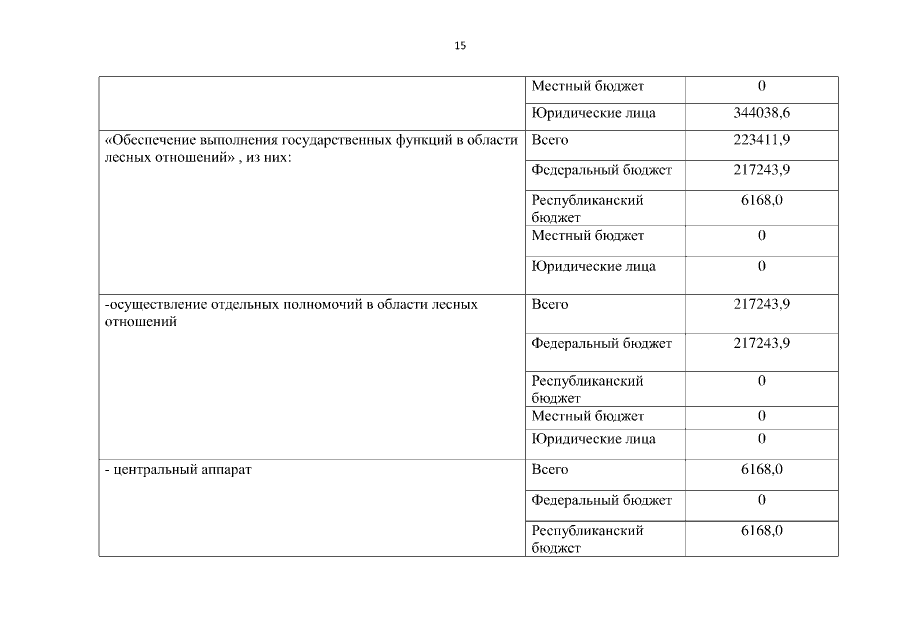 15

| | | |
|---|---|---|
| | Местный бюджет | 0 |
| | Юридические лица | 344038,6 |
| «Обеспечение выполнения государственных функций в области лесных отношений» , из них: | Всего | 223411,9 |
| | Федеральный бюджет | 217243,9 |
| | Республиканский бюджет | 6168,0 |
| | Местный бюджет | 0 |
| | Юридические лица | 0 |
| -осуществление отдельных полномочий в области лесных отношений | Всего | 217243,9 |
| | Федеральный бюджет | 217243,9 |
| | Республиканский бюджет | 0 |
| | Местный бюджет | 0 |
| | Юридические лица | 0 |
| - центральный аппарат | Всего | 6168,0 |
| | Федеральный бюджет | 0 |
| | Республиканский бюджет | 6168,0 |